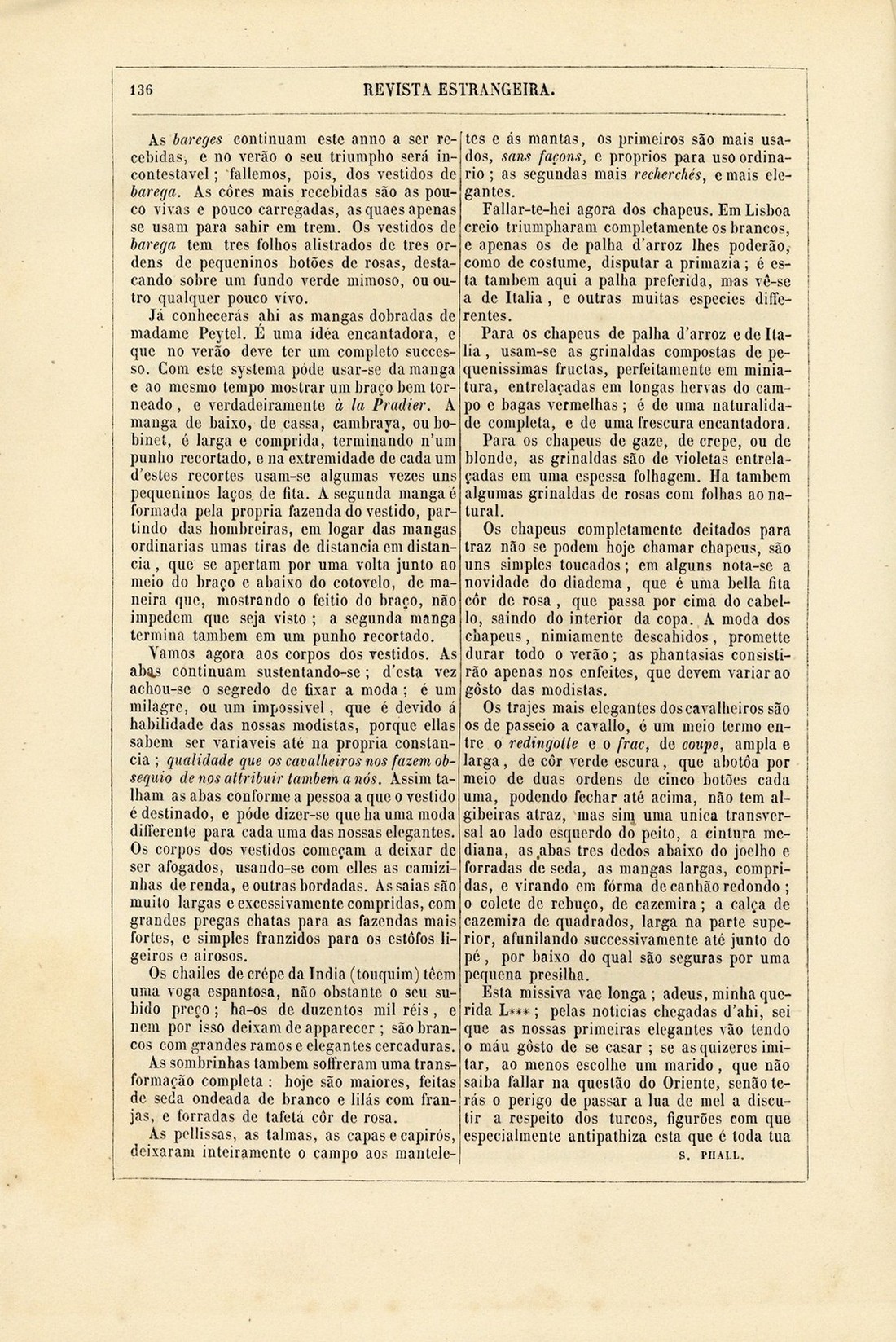 136 REVISTA ESTRANGEIRA.

As bareges continuam este anno a ser recebidas, e no verão o seu triumpho será incontestavel; fallemos, pois, dos vestidos de barega. As côres mais recebidas são as pouco vivas e pouco carregadas, as quaes apenas se usam para sahir em trem. Os vestidos de barega tem tres folhos alistrados de tres ordens de pequeninos botões de rosas, destacando sobre um fundo verde mimoso, ou outro qualquer pouco vivo.

Já conhecerás ahi as mangas dobradas de madame Peytel. É uma idéa encantadora, e que no verão deve ter um completo successo. Com este systema póde usar-se da manga e ao mesmo tempo mostrar um braço bem torneado, e verdadeiramente à la Pradier. A manga de baixo, de cassa, cambraya, ou bobinet, é larga e comprida, terminando n'um punho recortado, e na extremidade de cada um d'estes recortes usam-se algumas vezes uns pequeninos laços de fita. A segunda manga é formada pela propria fazenda do vestido, partindo das hombreiras, em logar das mangas ordinarias umas tiras de distancia em distancia, que se apertam por uma volta junto ao meio do braço e abaixo do cotovelo, de maneira que, mostrando o feitio do braço, não impedem que seja visto; a segunda manga termina tambem em um punho recortado.

Vamos agora aos corpos dos vestidos. As abas continuam sustentando-se; d'esta vez achou-se o segredo de fixar a moda; é um milagre, ou um impossivel, que é devido á habilidade das nossas modistas, porque ellas sabem ser variaveis até na propria constancia; qualidade que os cavalheiros nos fazem obsequio de nos attribuir tambem a nós. Assim talham as abas conforme a pessoa a que o vestido é destinado, e póde dizer-se que ha uma moda differente para cada uma das nossas elegantes. Os corpos dos vestidos começam a deixar de ser afogados, usando-se com elles as camizinhas de renda, e outras bordadas. As saias são muito largas e excessivamente compridas, com grandes pregas chatas para as fazendas mais fortes, e simples franzidos para os estôfos ligeiros e airosos.

Os chailes de crépe da India (touquim) têem uma voga espantosa, não obstante o seu subido preço; ha-os de duzentos mil réis, e nem por isso deixam de apparecer; são brancos com grandes ramos e elegantes cercaduras.

As sombrinhas tambem soffreram uma transformação completa: hoje são maiores, feitas de seda ondeada de branco e lilás com franjas, e forradas de tafetá côr de rosa.

As pellissas, as talmas, as capas e capirós, deixaram inteiramente o campo aos manteletes e ás mantas, os primeiros são mais usados, sans façons, e proprios para uso ordinario; as segundas mais recherchés, e mais elegantes.

Fallar-te-hei agora dos chapeus. Em Lisboa creio triumpharam completamente os brancos, e apenas os de palha d'arroz lhes poderão, como de costume, disputar a primazia; é esta tambem aqui a palha preferida, mas vê-se a de Italia, e outras muitas especies differentes.

Para os chapeus de palha d'arroz e de Italia, usam-se as grinaldas compostas de pequenissimas fructas, perfeitamente em miniatura, entrelaçadas em longas hervas do campo e bagas vermelhas; é de uma naturalidade completa, e de uma frescura encantadora.

Para os chapeus de gaze, de crepe, ou de blonde, as grinaldas são de violetas entrelaçadas em uma espessa folhagem. Ha tambem algumas grinaldas de rosas com folhas ao natural.

Os chapeus completamente deitados para traz não se podem hoje chamar chapeus, são uns simples toucados; em alguns nota-se a novidade do diadema, que é uma bella fita côr de rosa, que passa por cima do cabello, saindo do interior da copa. A moda dos chapeus, nimiamente descahidos, promette durar todo o verão; as phantasias consistirão apenas nos enfeites, que devem variar ao gôsto das modistas.

Os trajes mais elegantes dos cavalheiros são os de passeio a cavallo, é um meio termo entre o redingotte e o frac, de coupe, ampla e larga, de côr verde escura, que abotôa por meio de duas ordens de cinco botões cada uma, podendo fechar até acima, não tem algibeiras atraz, mas sim uma unica transversal ao lado esquerdo do peito, a cintura mediana, as abas tres dedos abaixo do joelho e forradas de seda, as mangas largas, compridas, e virando em fórma de canhão redondo; o colete de rebuço, de cazemira; a calça de cazemira de quadrados, larga na parte superior, afunilando successivamente até junto do pé, por baixo do qual são seguras por uma pequena presilha.

Esta missiva vae longa; adeus, minha querida L***; pelas noticias chegadas d'ahi, sei que as nossas primeiras elegantes vão tendo o máu gôsto de se casar; se as quizeres imitar, ao menos escolhe um marido, que não saiba fallar na questão do Oriente, senão terás o perigo de passar a lua de mel a discutir a respeito dos turcos, figurões com que especialmente antipathiza esta que é toda tua

S. PHALL.